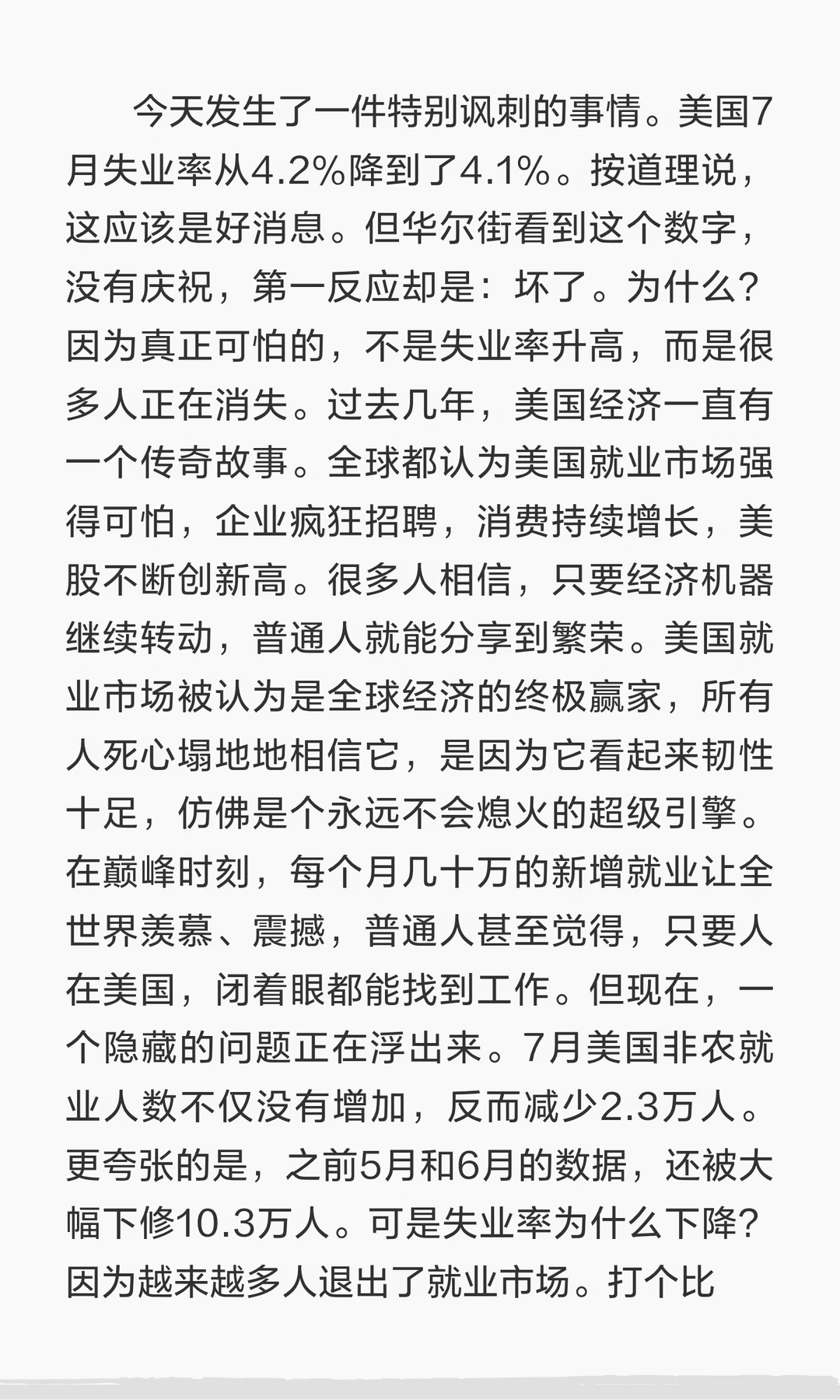 今天发生了一件特别讽刺的事情。美国7月失业率从4.2%降到了4.1%。按道理说，这应该是好消息。但华尔街看到这个数字，没有庆祝，第一反应却是：坏了。为什么？因为真正可怕的，不是失业率升高，而是很多人正在消失。过去几年，美国经济一直有一个传奇故事。全球都认为美国就业市场强得可怕，企业疯狂招聘，消费持续增长，美股不断创新高。很多人相信，只要经济机器继续转动，普通人就能分享到繁荣。美国就业市场被认为是全球经济的终极赢家，所有人死心塌地地相信它，是因为它看起来韧性十足，仿佛是个永远不会熄火的超级引擎。在巅峰时刻，每个月几十万的新增就业让全世界羡慕、震撼，普通人甚至觉得，只要人在美国，闭着眼都能找到工作。但现在，一个隐藏的问题正在浮出来。7月美国非农就业人数不仅没有增加，反而减少2.3万人。更夸张的是，之前5月和6月的数据，还被大幅下修10.3万人。可是失业率为什么下降？因为越来越多人退出了就业市场。打个比